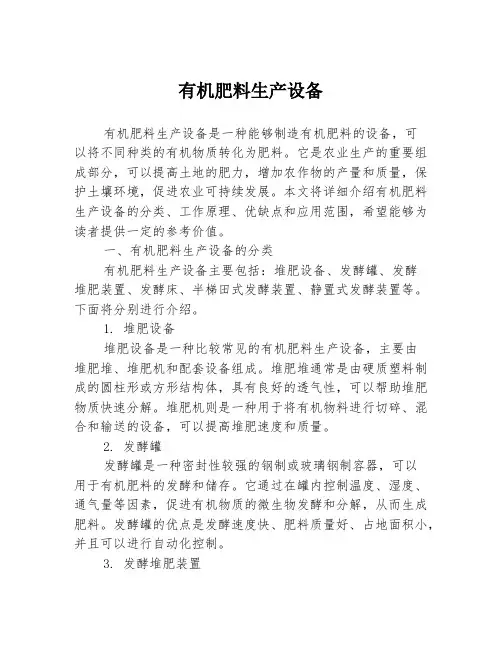 有机肥料生产设备

有机肥料生产设备是一种能够制造有机肥料的设备，可以将不同种类的有机物质转化为肥料。它是农业生产的重要组成部分，可以提高土地的肥力，增加农作物的产量和质量，保护土壤环境，促进农业可持续发展。本文将详细介绍有机肥料生产设备的分类、工作原理、优缺点和应用范围，希望能够为读者提供一定的参考价值。

一、有机肥料生产设备的分类

有机肥料生产设备主要包括：堆肥设备、发酵罐、发酵堆肥装置、发酵床、半梯田式发酵装置、静置式发酵装置等。下面将分别进行介绍。

1. 堆肥设备

堆肥设备是一种比较常见的有机肥料生产设备，主要由堆肥堆、堆肥机和配套设备组成。堆肥堆通常是由硬质塑料制成的圆柱形或方形结构体，具有良好的透气性，可以帮助堆肥物质快速分解。堆肥机则是一种用于将有机物料进行切碎、混合和输送的设备，可以提高堆肥速度和质量。

2. 发酵罐

发酵罐是一种密封性较强的钢制或玻璃钢制容器，可以用于有机肥料的发酵和储存。它通过在罐内控制温度、湿度、通气量等因素，促进有机物质的微生物发酵和分解，从而生成肥料。发酵罐的优点是发酵速度快、肥料质量好、占地面积小，并且可以进行自动化控制。

3. 发酵堆肥装置